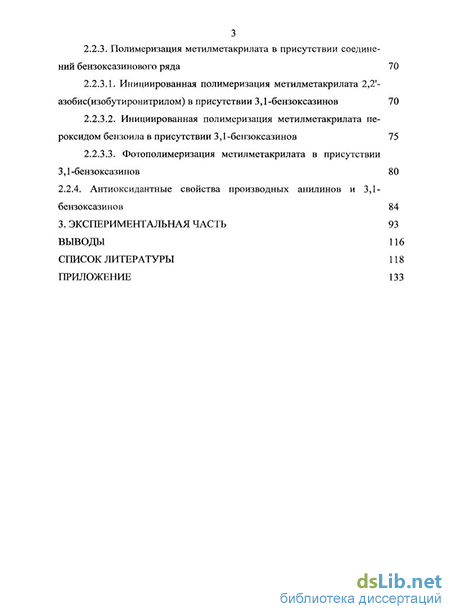 3

2.2.3. Полимеризация метилметакрилата в присутствии соединений бензоксазинового ряда 70

2.2.3.1. Инициированная полимеризация метилметакрилата 2,2'-азобис(изобутиронитрилом) в присутствии 3,1-бензоксазинов 70

2.2.3.2. Инициированная полимеризация метилметакрилата пероксидом бензоила в присутствии 3,1-бензоксазинов 75

2.2.3.3. Фотополимеризация метилметакрилата в присутствии 3,1-бензоксазинов 80

2.2.4. Антиоксидантные свойства производных анилинов и 3,1-бензоксазинов 84

3. ЭКСПЕРИМЕНТАЛЬНАЯ ЧАСТЬ 93

ВЫВОДЫ 116

СПИСОК ЛИТЕРАТУРЫ 118

ПРИЛОЖЕНИЕ 133

dsLib.net
библиотека диссертаций